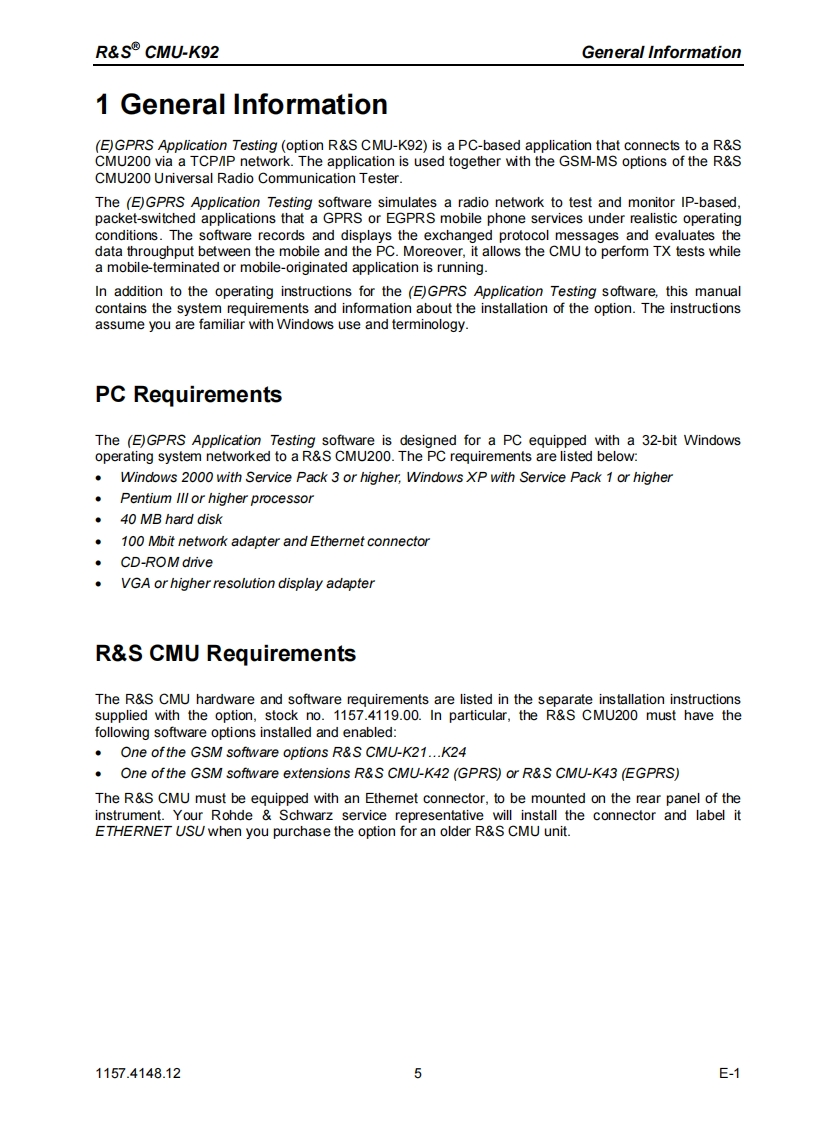 R&S® CMU-K92 General Information

1 General Information

(E)GPRS Application Testing (option R&S CMU-K92) is a PC-based application that connects to a R&S CMU200 via a TCP/IP network. The application is used together with the GSM-MS options of the R&S CMU200 Universal Radio Communication Tester.

The (E)GPRS Application Testing software simulates a radio network to test and monitor IP-based, packet-switched applications that a GPRS or EGPRS mobile phone services under realistic operating conditions. The software records and displays the exchanged protocol messages and evaluates the data throughput between the mobile and the PC. Moreover, it allows the CMU to perform TX tests while a mobile-terminated or mobile-originated application is running.

In addition to the operating instructions for the (E)GPRS Application Testing software, this manual contains the system requirements and information about the installation of the option. The instructions assume you are familiar with Windows use and terminology.

PC Requirements

The (E)GPRS Application Testing software is designed for a PC equipped with a 32-bit Windows operating system networked to a R&S CMU200. The PC requirements are listed below:
• Windows 2000 with Service Pack 3 or higher, Windows XP with Service Pack 1 or higher
• Pentium III or higher processor
• 40 MB hard disk
• 100 Mbit network adapter and Ethernet connector
• CD-ROM drive
• VGA or higher resolution display adapter

R&S CMU Requirements

The R&S CMU hardware and software requirements are listed in the separate installation instructions supplied with the option, stock no. 1157.4119.00. In particular, the R&S CMU200 must have the following software options installed and enabled:
• One of the GSM software options R&S CMU-K21…K24
• One of the GSM software extensions R&S CMU-K42 (GPRS) or R&S CMU-K43 (EGPRS)

The R&S CMU must be equipped with an Ethernet connector, to be mounted on the rear panel of the instrument. Your Rohde & Schwarz service representative will install the connector and label it ETHERNET USU when you purchase the option for an older R&S CMU unit.

1157.4148.12 5 E-1